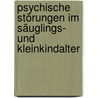 psychische störungen im säuglings- und kleinkindalter